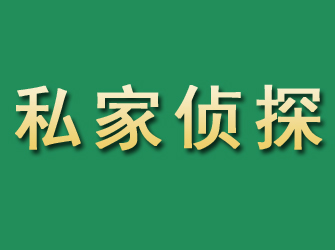 私家侦探